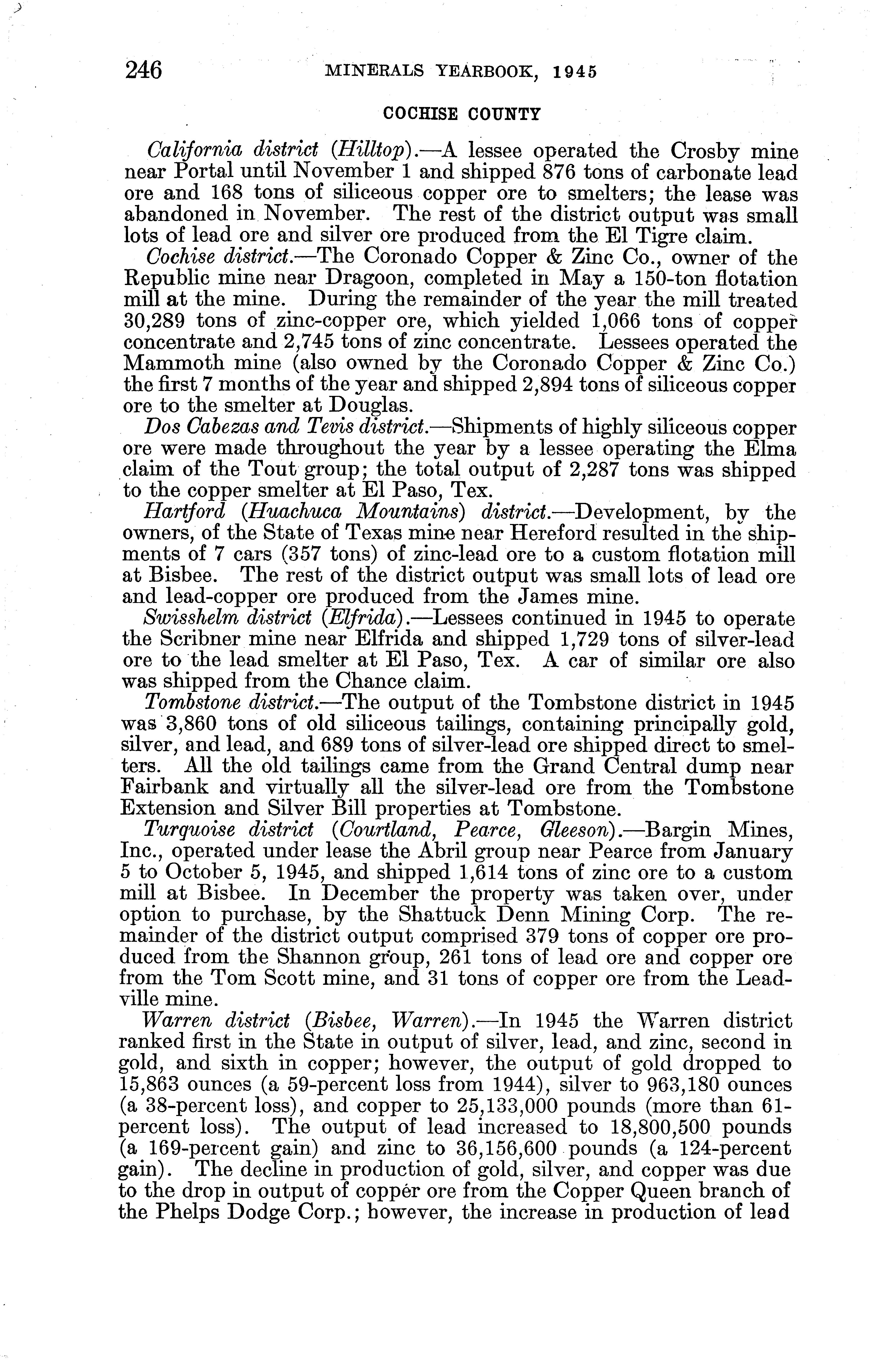 246 MINERALS YEARBOOK, 1945

COCHISE COUNTY

California district (Hilltop).—A lessee operated the Crosby mine near Portal until November 1 and shipped 876 tons of carbonate lead ore and 168 tons of siliceous copper ore to smelters; the lease was abandoned in November. The rest of the district output was small lots of lead ore and silver ore produced from the El Tigre claim.

Cochise district.—The Coronado Copper & Zinc Co., owner of the Republic mine near Dragoon, completed in May a 150-ton flotation mill at the mine. During the remainder of the year the mill treated 30,289 tons of zinc-copper ore, which yielded 1,066 tons of copper concentrate and 2,745 tons of zinc concentrate. Lessees operated the Mammoth mine (also owned by the Coronado Copper & Zinc Co.) the first 7 months of the year and shipped 2,894 tons of siliceous copper ore to the smelter at Douglas.

Dos Cabezas and Tevis district.—Shipments of highly siliceous copper ore were made throughout the year by a lessee operating the Elma claim of the Tout group; the total output of 2,287 tons was shipped to the copper smelter at El Paso, Tex.

Hartford (Huachuca Mountains) district.—Development, by the owners, of the State of Texas mine near Hereford resulted in the shipments of 7 cars (357 tons) of zinc-lead ore to a custom flotation mill at Bisbee. The rest of the district output was small lots of lead ore and lead-copper ore produced from the James mine.

Swisshelm district (Elfrida).—Lessees continued in 1945 to operate the Scribner mine near Elfrida and shipped 1,729 tons of silver-lead ore to the lead smelter at El Paso, Tex. A car of similar ore also was shipped from the Chance claim.

Tombstone district.—The output of the Tombstone district in 1945 was 3,860 tons of old siliceous tailings, containing principally gold, silver, and lead, and 689 tons of silver-lead ore shipped direct to smelters. All the old tailings came from the Grand Central dump near Fairbank and virtually all the silver-lead ore from the Tombstone Extension and Silver Bill properties at Tombstone.

Turquoise district (Courtland, Pearce, Gleeson).—Bargin Mines, Inc., operated under lease the Abril group near Pearce from January 5 to October 5, 1945, and shipped 1,614 tons of zinc ore to a custom mill at Bisbee. In December the property was taken over, under option to purchase, by the Shattuck Denn Mining Corp. The remainder of the district output comprised 379 tons of copper ore produced from the Shannon group, 261 tons of lead ore and copper ore from the Tom Scott mine, and 31 tons of copper ore from the Leadville mine.

Warren district (Bisbee, Warren).—In 1945 the Warren district ranked first in the State in output of silver, lead, and zinc, second in gold, and sixth in copper; however, the output of gold dropped to 15,863 ounces (a 59-percent loss from 1944), silver to 963,180 ounces (a 38-percent loss), and copper to 25,133,000 pounds (more than 61-percent loss). The output of lead increased to 18,800,500 pounds (a 169-percent gain) and zinc to 36,156,600 pounds (a 124-percent gain). The decline in production of gold, silver, and copper was due to the drop in output of copper ore from the Copper Queen branch of the Phelps Dodge Corp.; however, the increase in production of lead